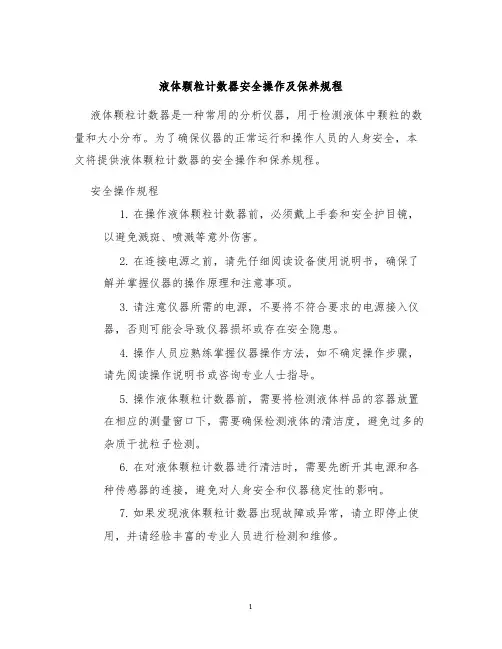 液体颗粒计数器安全操作及保养规程

液体颗粒计数器是一种常用的分析仪器，用于检测液体中颗粒的数量和大小分布。为了确保仪器的正常运行和操作人员的人身安全，本文将提供液体颗粒计数器的安全操作和保养规程。

安全操作规程

1. 在操作液体颗粒计数器前，必须戴上手套和安全护目镜，以避免溅斑、喷溅等意外伤害。

2. 在连接电源之前，请先仔细阅读设备使用说明书，确保了解并掌握仪器的操作原理和注意事项。

3. 请注意仪器所需的电源，不要将不符合要求的电源接入仪器，否则可能会导致仪器损坏或存在安全隐患。

4. 操作人员应熟练掌握仪器操作方法，如不确定操作步骤，请先阅读操作说明书或咨询专业人士指导。

5. 操作液体颗粒计数器前，需要将检测液体样品的容器放置在相应的测量窗口下，需要确保检测液体的清洁度，避免过多的杂质干扰粒子检测。

6. 在对液体颗粒计数器进行清洁时，需要先断开其电源和各种传感器的连接，避免对人身安全和仪器稳定性的影响。

7. 如果发现液体颗粒计数器出现故障或异常，请立即停止使用，并请经验丰富的专业人员进行检测和维修。

1